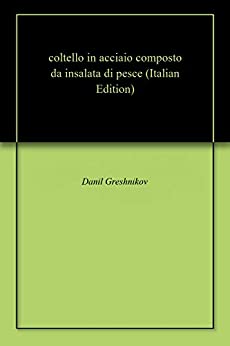 coltello in acciaio composto da insalata di pesce (Italian Edition)

Danil Greshnikov